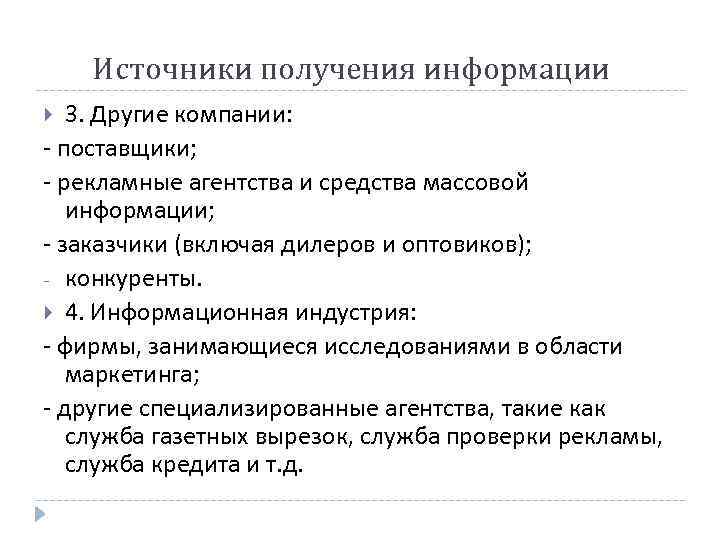 Источники получения информации

3. Другие компании:

- поставщики;

- рекламные агентства и средства массовой информации;

- заказчики (включая дилеров и оптовиков);

- конкуренты.

4. Информационная индустрия:

- фирмы, занимающиеся исследованиями в области маркетинга;

- другие специализированные агентства, такие как служба газетных вырезок, служба проверки рекламы, служба кредита и т.д.